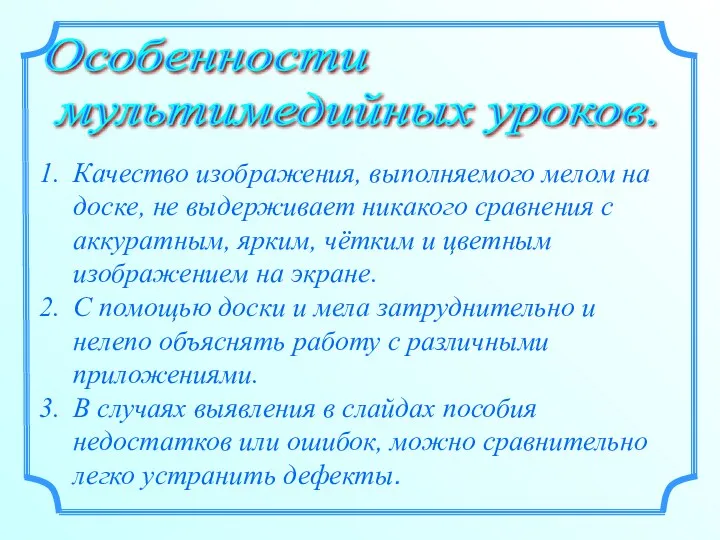 Особенности мультимедийных уроков.

1. Качество изображения, выполняемого мелом на доске, не выдерживает никакого сравнения с аккуратным, ярким, чётким и цветным изображением на экране.
2. С помощью доски и мела затруднительно и нелепо объяснять работу с различными приложениями.
3. В случаях выявления в слайдах пособия недостатков или ошибок, можно сравнительно легко устранить дефекты.